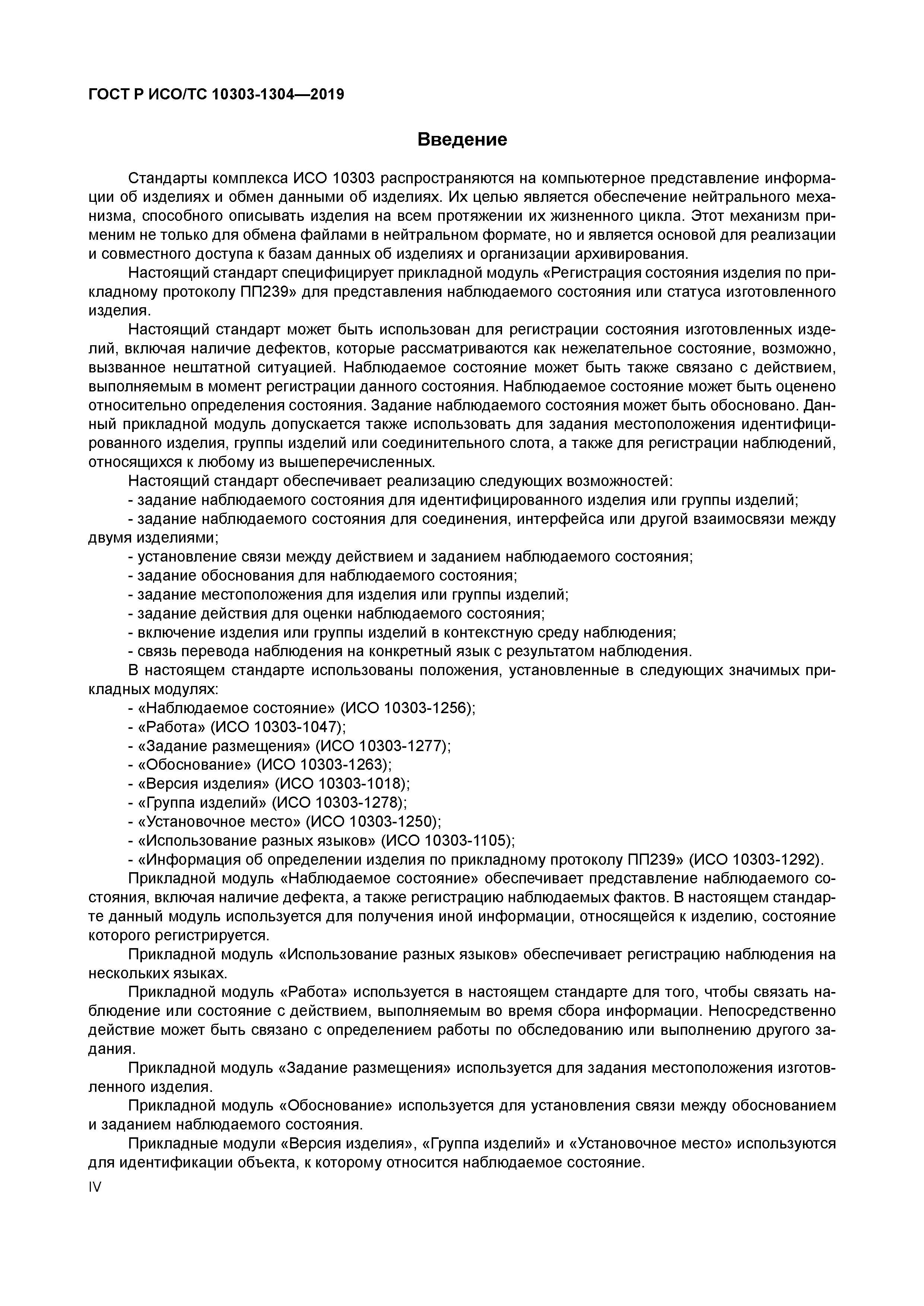 ГОСТ Р ИСО/ТС 10303-1304—2019

Введение

Стандарты комплекса ИСО 10303 распространяются на компьютерное представление информации об изделиях и обмен данными об изделиях. Их целью является обеспечение нейтрального механизма, способного описывать изделия на всем протяжении их жизненного цикла. Этот механизм применим не только для обмена файлами в нейтральном формате, но и является основой для реализации и совместного доступа к базам данных об изделиях и организации архивирования.

Настоящий стандарт специфицирует прикладной модуль «Регистрация состояния изделия по прикладному протоколу ПП239» для представления наблюдаемого состояния или статуса изготовленного изделия.

Настоящий стандарт может быть использован для регистрации состояния изготовленных изделий, включая наличие дефектов, которые рассматриваются как нежелательное состояние, возможно, вызванное нештатной ситуацией. Наблюдаемое состояние может быть также связано с действием, выполняемым в момент регистрации данного состояния. Наблюдаемое состояние может быть оценено относительно определения состояния. Задание наблюдаемого состояния может быть обосновано. Данный прикладной модуль допускается также использовать для задания местоположения идентифицированного изделия, группы изделий или соединительного слота, а также для регистрации наблюдений, относящихся к любому из вышеперечисленных.

Настоящий стандарт обеспечивает реализацию следующих возможностей:

- задание наблюдаемого состояния для идентифицированного изделия или группы изделий;
- задание наблюдаемого состояния для соединения, интерфейса или другой взаимосвязи между двумя изделиями;
- установление связи между действием и заданием наблюдаемого состояния;
- задание обоснования для наблюдаемого состояния;
- задание местоположения для изделия или группы изделий;
- задание действия для оценки наблюдаемого состояния;
- включение изделия или группы изделий в контекстную среду наблюдения;
- связь перевода наблюдения на конкретный язык с результатом наблюдения.

В настоящем стандарте использованы положения, установленные в следующих значимых прикладных модулях:

- «Наблюдаемое состояние» (ИСО 10303-1256);
- «Работа» (ИСО 10303-1047);
- «Задание размещения» (ИСО 10303-1277);
- «Обоснование» (ИСО 10303-1263);
- «Версия изделия» (ИСО 10303-1018);
- «Группа изделий» (ИСО 10303-1278);
- «Установочное место» (ИСО 10303-1250);
- «Использование разных языков» (ИСО 10303-1105);
- «Информация об определении изделия по прикладному протоколу ПП239» (ИСО 10303-1292).

Прикладной модуль «Наблюдаемое состояние» обеспечивает представление наблюдаемого состояния, включая наличие дефекта, а также регистрацию наблюдаемых фактов. В настоящем стандарте данный модуль используется для получения иной информации, относящейся к изделию, состояние которого регистрируется.

Прикладной модуль «Использование разных языков» обеспечивает регистрацию наблюдения на нескольких языках.

Прикладной модуль «Работа» используется в настоящем стандарте для того, чтобы связать наблюдение или состояние с действием, выполняемым во время сбора информации. Непосредственно действие может быть связано с определением работы по обследованию или выполнению другого задания.

Прикладной модуль «Задание размещения» используется для задания местоположения изготовленного изделия.

Прикладной модуль «Обоснование» используется для установления связи между обоснованием и заданием наблюдаемого состояния.

Прикладные модули «Версия изделия», «Группа изделий» и «Установочное место» используются для идентификации объекта, к которому относится наблюдаемое состояние.

IV